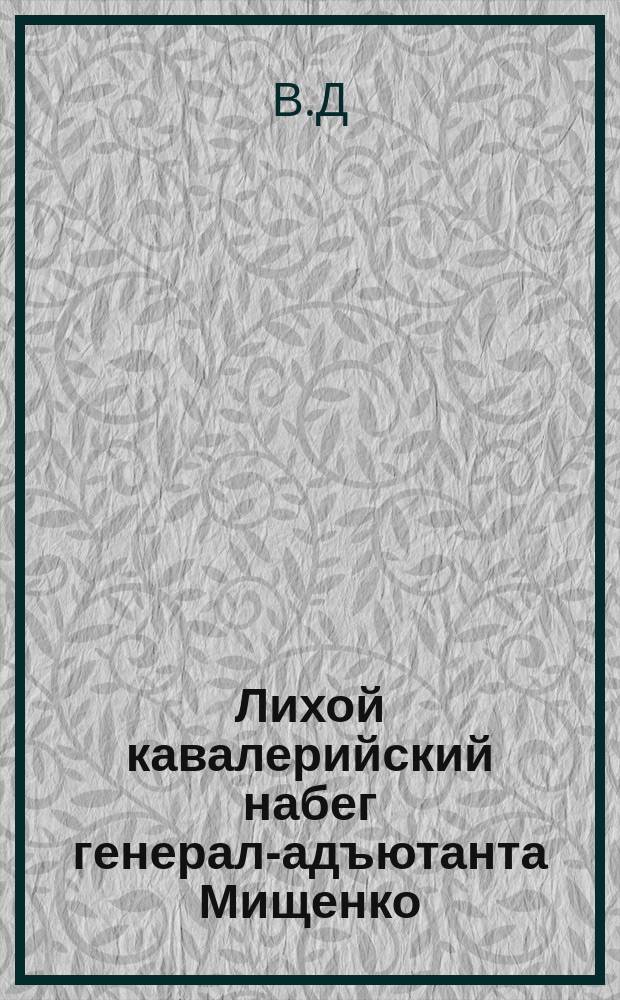 В.Д

Лихой кавалерийский набег генерал-адъютанта Мищенко